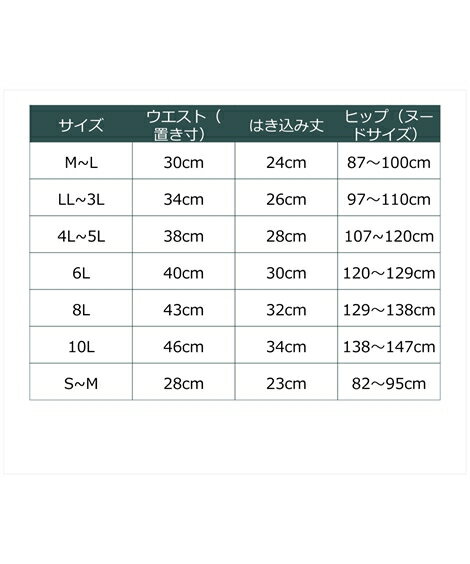 | サイズ | ウエスト（置き寸） | はき込み丈 | ヒップ（ヌードサイズ） |
|---|---|---|---|
| M~L | 30cm | 24cm | 87～100cm |
| LL~3L | 34cm | 26cm | 97～110cm |
| 4L~5L | 38cm | 28cm | 107~120cm |
| 6L | 40cm | 30cm | 120～129cm |
| 8L | 43cm | 32cm | 129～138cm |
| 10L | 46cm | 34cm | 138～147cm |
| S~M | 28cm | 23cm | 82～95cm |